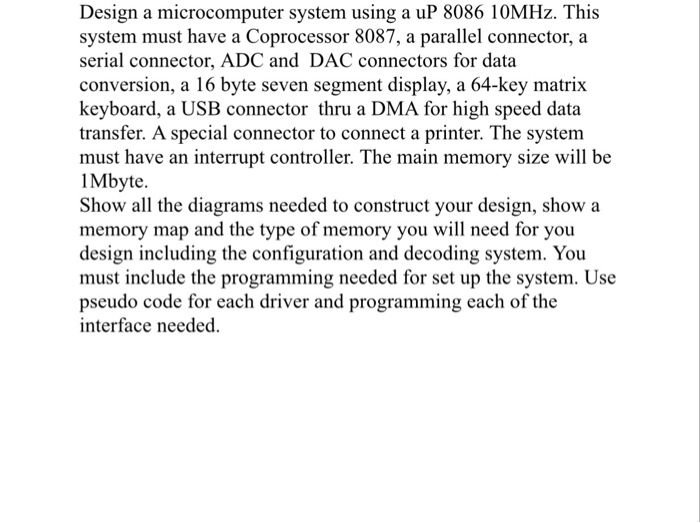 Design a microcomputer system using a uP 8086 10MHz. This system must have a Coprocessor 8087, a parallel connector, a serial connector, ADC and DAC connectors for data conversion, a 16 byte seven segment display, a 64-key matrix keyboard, a USB connector thru a DMA for high speed data transfer. A special connector to connect a printer. The system must have an interrupt controller. The main memory size will be 1Mbyte.
Show all the diagrams needed to construct your design, show a memory map and the type of memory you will need for you design including the configuration and decoding system. You must include the programming needed for set up the system. Use pseudo code for each driver and programming each of the interface needed.